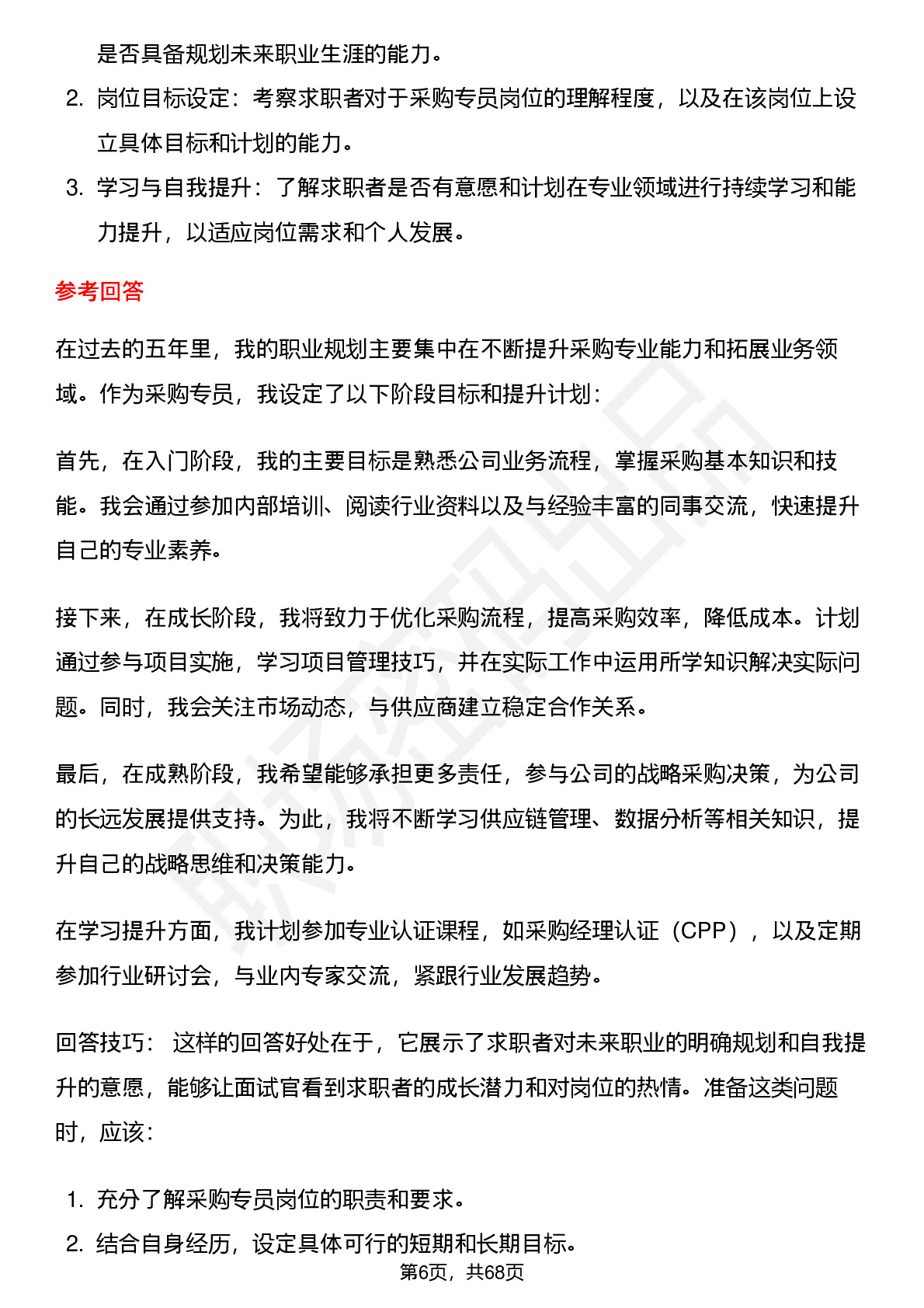 是否具备规划未来职业生涯的能力。

2. 岗位目标设定：考察求职者对于采购专员岗位的理解程度，以及在该岗位上设立具体目标和计划的能力。

3. 学习与自我提升：了解求职者是否有意愿和计划在专业领域进行持续学习和能力提升，以适应岗位需求和个人发展。

参考回答

在过去的五年里，我的职业规划主要集中在不断提升采购专业能力和拓展业务领域。作为采购专员，我设定了以下阶段目标和提升计划：

首先，在入门阶段，我的主要目标是熟悉公司业务流程，掌握采购基本知识和技能。我会通过参加内部培训、阅读行业资料以及与经验丰富的同事交流，快速提升自己的专业素养。

接下来，在成长阶段，我将致力于优化采购流程，提高采购效率，降低成本。计划通过参与项目实施，学习项目管理技巧，并在实际工作中运用所学知识解决实际问题。同时，我会关注市场动态，与供应商建立稳定合作关系。

最后，在成熟阶段，我希望能够承担更多责任，参与公司的战略采购决策，为公司的长远发展提供支持。为此，我将不断学习供应链管理、数据分析等相关知识，提升自己的战略思维和决策能力。

在学习提升方面，我计划参加专业认证课程，如采购经理认证（CPP），以及定期参加行业研讨会，与业内专家交流，紧跟行业发展趋势。

回答技巧： 这样的回答好处在于，它展示了求职者对未来职业的明确规划和自我提升的意愿，能够让面试官看到求职者的成长潜力和对岗位的热情。准备这类问题时，应该：

1. 充分了解采购专员岗位的职责和要求。
2. 结合自身经历，设定具体可行的短期和长期目标。

第6页，共68页